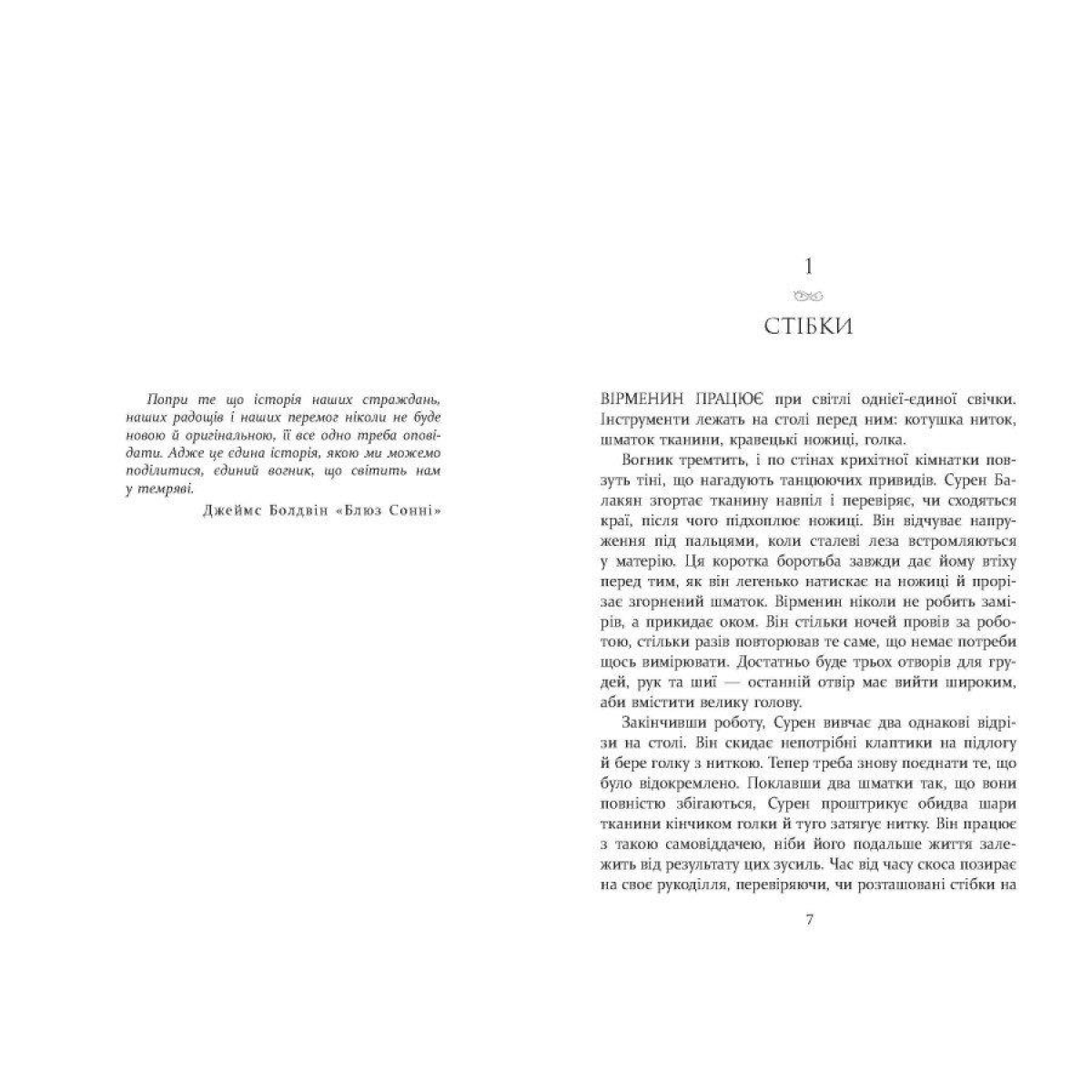 Попри те що історія наших страждань, наших радощів і наших перемог ніколи не буде новою й оригінальною, її все одно треба оповідати. Адже це єдина історія, якою ми можемо поділитися, єдиний вогник, що світить нам у темряві.

Джеймс Болдвін «Блюз Сонні»

1

СТІБКИ

ВІРМЕНИН ПРАЦЮЄ при світлі однієї-єдиної свічки. Інструменти лежать на столі перед ним: котушка ниток, шматок тканини, кравецькі ножиці, голка.

Вогник тремтить, і по стінах крихітної кімнатки повзуть тіні, що нагадують танцюючих привидів. Сурен Балакян згортає тканину навпіл і перевіряє, чи сходяться краї, після чого підхоплює ножиці. Він відчуває напруження під пальцями, коли сталеві леза встромляються у матерію. Ця коротка боротьба завжди дає йому втіху перед тим, як він легенько натискає на ножиці й прорізає згорнений шматок. Вірменин ніколи не робить замірів, а прикидає оком. Він стільки ночей провів за роботою, стільки разів повторював те саме, що немає потреби щось вимірювати. Достатньо буде трьох отворів для грудей, рук та шиї — останній отвір має вийти широким, аби вмістити велику голову.

Закінчивши роботу, Сурен вивчає два однакові відрізи на столі. Він скидає непотрібні клаптики на підлогу й бере голку з ниткою. Тепер треба знову поєднати те, що було відокремлено. Поклавши два шматки так, що вони повністю збігаються, Сурен проштрикує обидва шари тканини кінчиком голки й туго затягує нитку. Він працює з такою самовіддачею, ніби його подальше життя залежить від результату цих зусиль. Час від часу скоса позирає на своє рукоділля, перевіряючи, чи розташовані стібки на

7